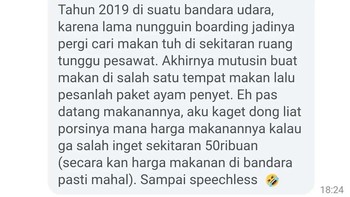 Tahun 2019 di suatu bandara udara, karena lama nungguin boarding jadinya pergi cari makan tuh di sekitaran ruang tunggu pesawat. Akhirnya mutusin buat makan di salah satu tempat makan lalu pesanlah paket ayam penyet. Eh pas datang makanannya, aku kaget dong liat porsinya mana harga makanannya kalau ga salah inget sekitaran 50ribuan (secara kan harga makanan di bandara pasti mahal). Sampai speechless 🤣

18:24